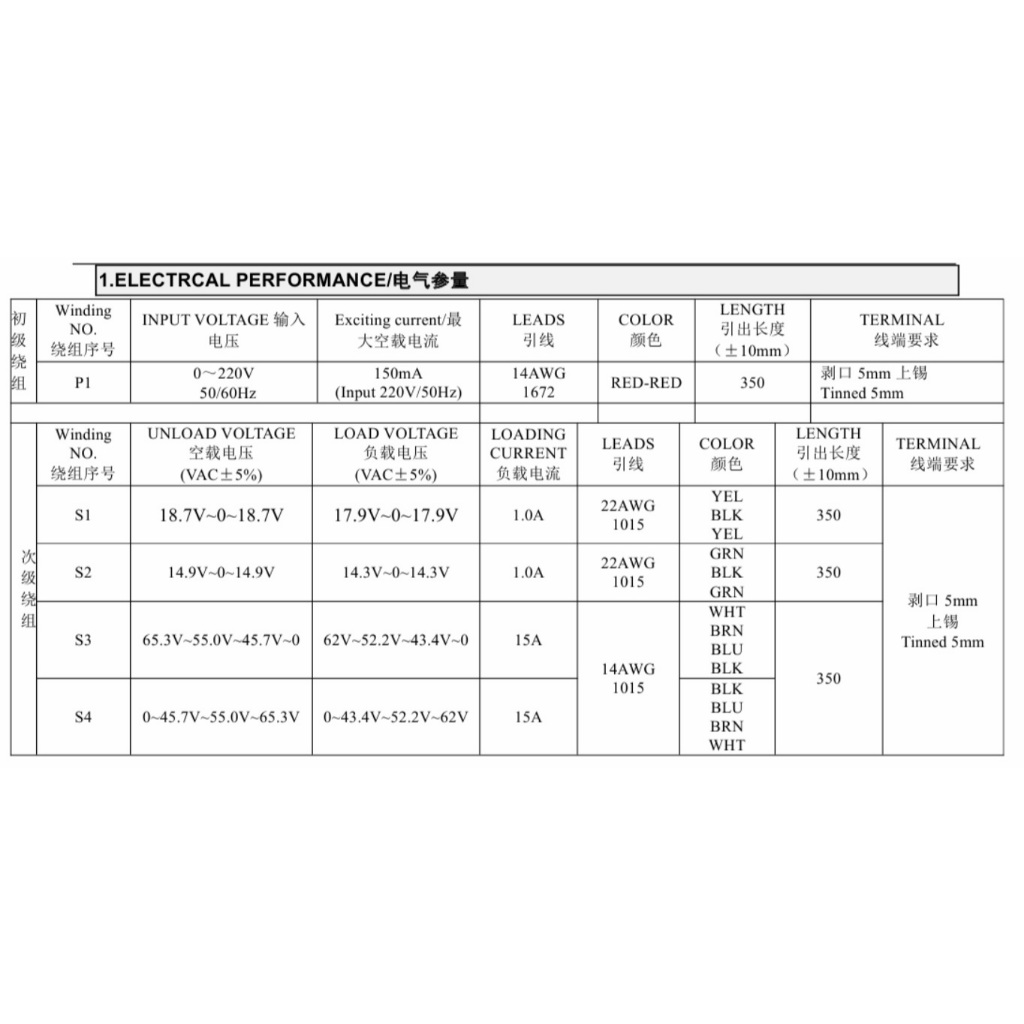 1.ELECTRCAL PERFORMANCE/电气参量

| 初级绕组 | Winding NO. 绕组序号 | INPUT VOLTAGE 输入电压 | Exciting current/最大空载电流 | LEADS 引线 | COLOR 颜色 | LENGTH 引出长度 (±10mm) | TERMINAL 线端要求 |
|---|---|---|---|---|---|---|---|
| | P1 | 0～220V 50/60Hz | 150mA (Input 220V/50Hz) | 14AWG 1672 | RED-RED | 350 | 剥口 5mm 上锡 Tinned 5mm |

| 次级绕组 | Winding NO. 绕组序号 | UNLOAD VOLTAGE 空载电压 (VAC±5%) | LOAD VOLTAGE 负载电压 (VAC±5%) | LOADING CURRENT 负载电流 | LEADS 引线 | COLOR 颜色 | LENGTH 引出长度 (±10mm) | TERMINAL 线端要求 |
|---|---|---|---|---|---|---|---|---|
| | S1 | 18.7V~0~18.7V | 17.9V~0~17.9V | 1.0A | 22AWG 1015 | YEL BLK YEL | 350 | 剥口 5mm 上锡 Tinned 5mm |
| | S2 | 14.9V~0~14.9V | 14.3V~0~14.3V | 1.0A | 22AWG 1015 | GRN BLK GRN | 350 | |
| | S3 | 65.3V~55.0V~45.7V~0 | 62V~52.2V~43.4V~0 | 15A | 14AWG 1015 | WHT BRN BLU BLK | 350 | |
| | S4 | 0~45.7V~55.0V~65.3V | 0~43.4V~52.2V~62V | 15A | | BLK BLU BRN WHT | | |